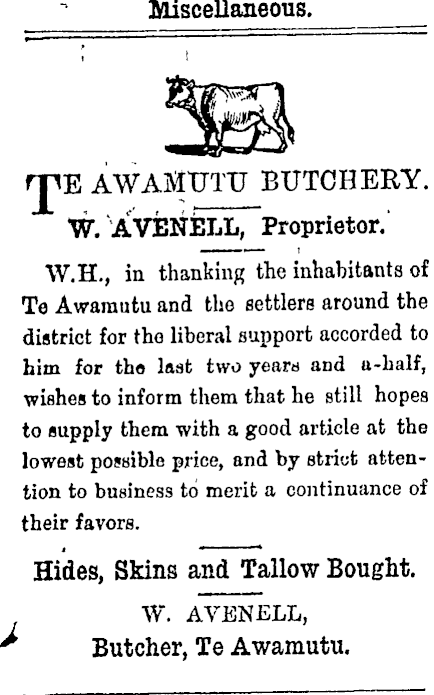 Miscellaneous.

TE AWAMUTU BUTCHERY.

W. AVENELL, Proprietor.

W.H., in thanking the inhabitants of Te Awamutu and the settlers around the district for the liberal support accorded to him for the last two years and a-half, wishes to inform them that he still hopes to supply them with a good article at the lowest possible price, and by strict attention to business to merit a continuance of their favors.

Hides, Skins and Tallow Bought.

W. AVENELL,
Butcher, Te Awamutu.